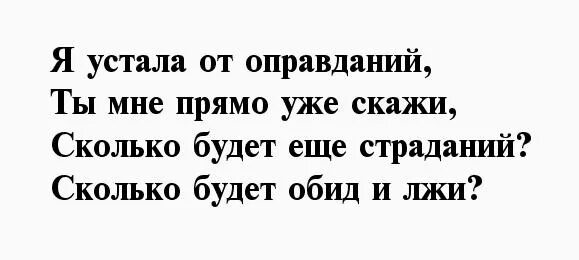 Я устала от оправданий,
Ты мне прямо уже скажи,
Сколько будет еще страданий?
Сколько будет обид и лжи?